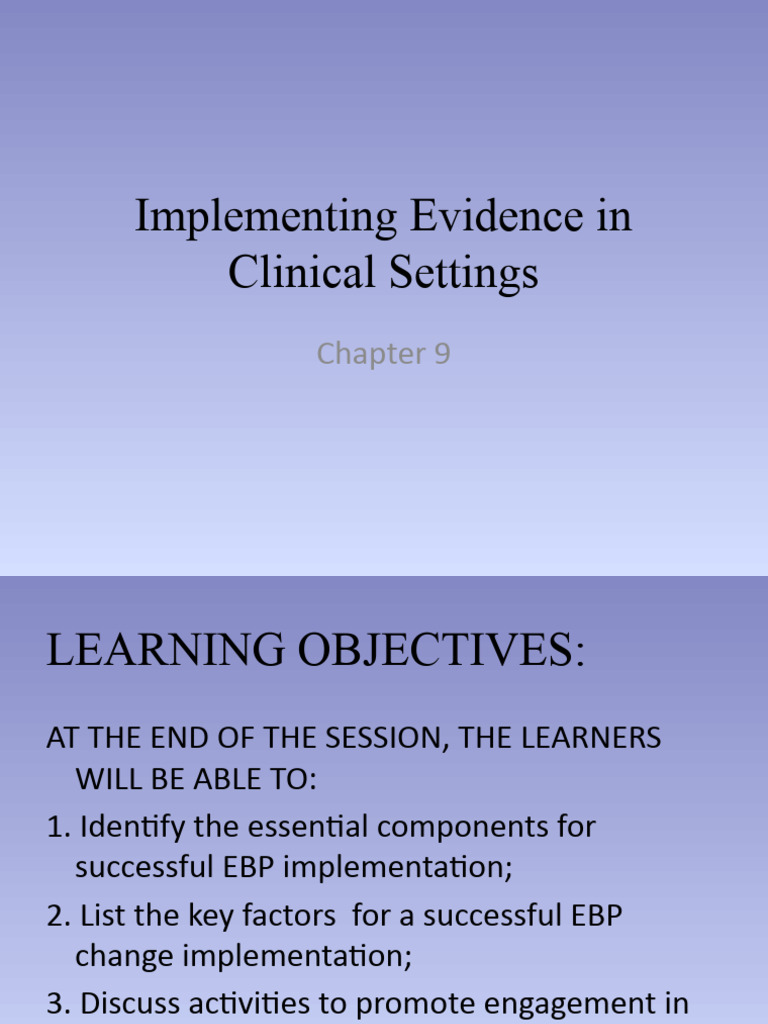 Implementing Evidence in Clinical Settings

Chapter 9

LEARNING OBJECTIVES:

AT THE END OF THE SESSION, THE LEARNERS WILL BE ABLE TO:

1. Identify the essential components for successful EBP implementation;

2. List the key factors for a successful EBP change implementation;

3. Discuss activities to promote engagement in